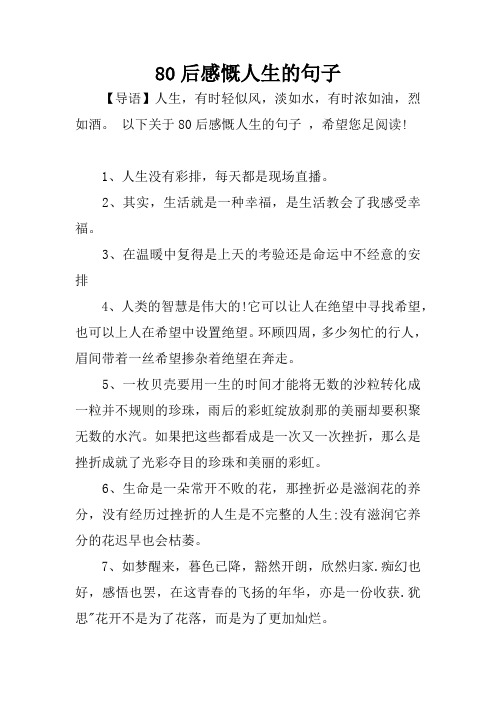 80后感慨人生的句子

【导语】人生，有时轻似风，淡如水，有时浓如油，烈如酒。 以下关于80后感慨人生的句子 ，希望您足阅读!

1、人生没有彩排，每天都是现场直播。

2、其实，生活就是一种幸福，是生活教会了我感受幸福。

3、在温暖中复得是上天的考验还是命运中不经意的安排

4、人类的智慧是伟大的!它可以让人在绝望中寻找希望，也可以上人在希望中设置绝望。环顾四周，多少匆忙的行人，眉间带着一丝希望掺杂着绝望在奔走。

5、一枚贝壳要用一生的时间才能将无数的沙粒转化成一粒并不规则的珍珠，雨后的彩虹绽放刹那的美丽却要积聚无数的水汽。如果把这些都看成是一次又一次挫折，那么是挫折成就了光彩夺目的珍珠和美丽的彩虹。

6、生命是一朵常开不败的花，那挫折必是滋润花的养分，没有经历过挫折的人生是不完整的人生;没有滋润它养分的花迟早也会枯萎。

7、如梦醒来，暮色已降，豁然开朗，欣然归家.痴幻也好，感悟也罢，在这青春的飞扬的年华，亦是一份收获.犹思"花开不是为了花落，而是为了更加灿烂。